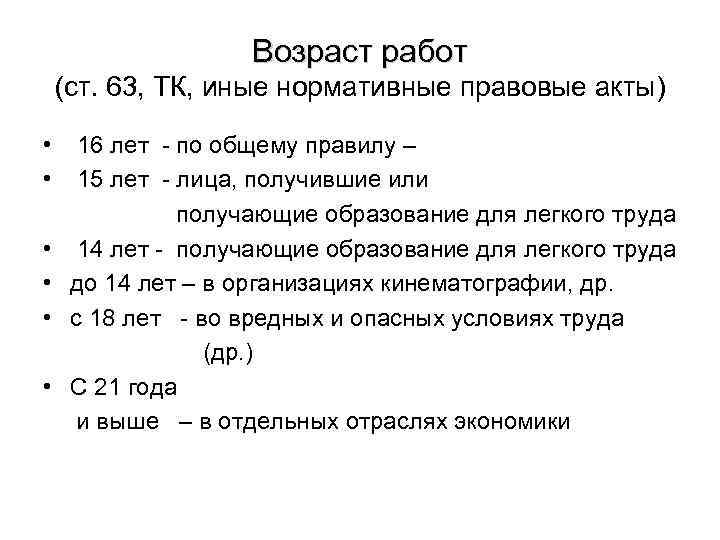 Возраст работ
(ст. 63, ТК, иные нормативные правовые акты)

• 16 лет - по общему правилу –
• 15 лет - лица, получившие или получающие образование для легкого труда
• 14 лет - получающие образование для легкого труда
• до 14 лет – в организациях кинематографии, др.
• с 18 лет - во вредных и опасных условиях труда (др.)
• С 21 года и выше – в отдельных отраслях экономики